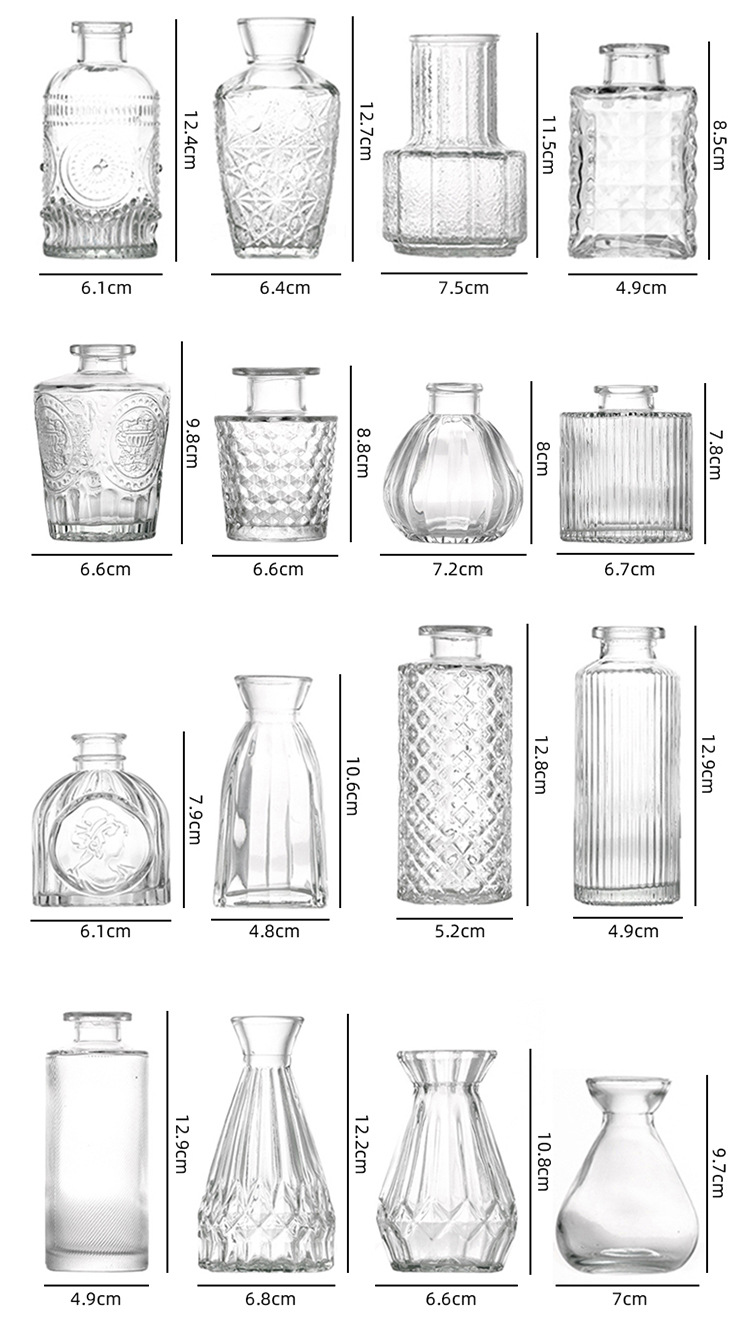 12.4cm
6.1cm

12.7cm
6.4cm

11.5cm
7.5cm

8.5cm
4.9cm

9.8cm
6.6cm

8.8cm
6.6cm

8cm
7.2cm

7.8cm
6.7cm

7.9cm
6.1cm

10.6cm
4.8cm

12.8cm
5.2cm

12.9cm
4.9cm

12.9cm
4.9cm

12.2cm
6.8cm

10.8cm
6.6cm

9.7cm
7cm